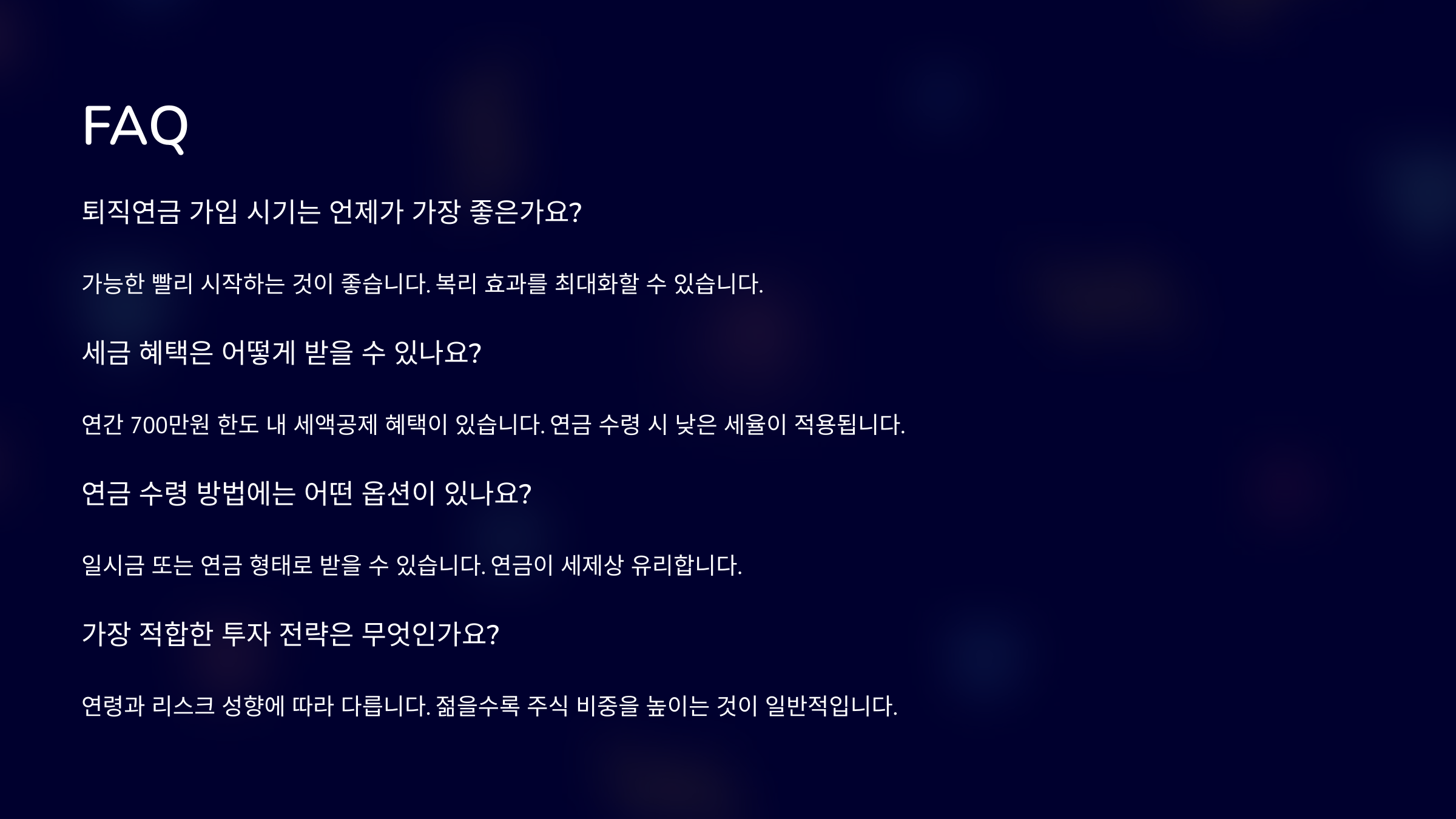 FAQ

퇴직연금 가입 시기는 언제가 가장 좋은가요?

가능한 빨리 시작하는 것이 좋습니다. 복리 효과를 최대화할 수 있습니다.

세금 혜택은 어떻게 받을 수 있나요?

연간 700만원 한도 내 세액공제 혜택이 있습니다. 연금 수령 시 낮은 세율이 적용됩니다.

연금 수령 방법에는 어떤 옵션이 있나요?

일시금 또는 연금 형태로 받을 수 있습니다. 연금이 세제상 유리합니다.

가장 적합한 투자 전략은 무엇인가요?

연령과 리스크 성향에 따라 다릅니다. 젊을수록 주식 비중을 높이는 것이 일반적입니다.